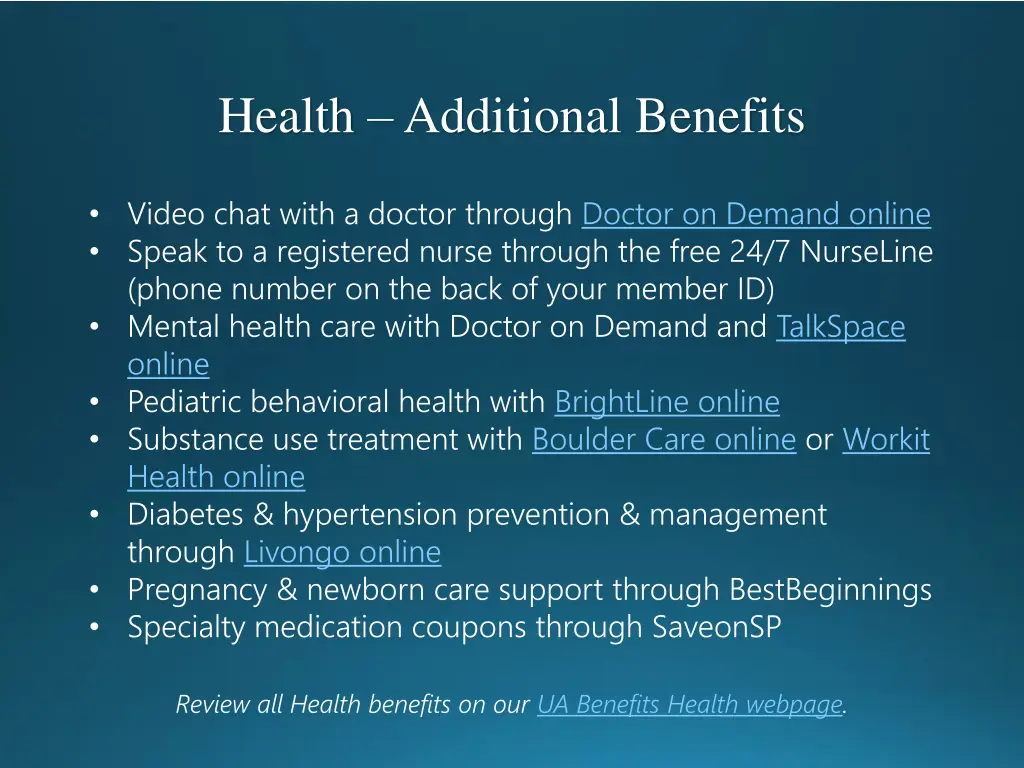 Health – Additional Benefits

• Video chat with a doctor through Doctor on Demand online
• Speak to a registered nurse through the free 24/7 NurseLine (phone number on the back of your member ID)
• Mental health care with Doctor on Demand and TalkSpace online
• Pediatric behavioral health with BrightLine online
• Substance use treatment with Boulder Care online or Workit Health online
• Diabetes & hypertension prevention & management through Livongo online
• Pregnancy & newborn care support through BestBeginnings
• Specialty medication coupons through SaveonSP

Review all Health benefits on our UA Benefits Health webpage.